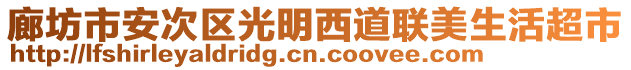 廊坊市安次区光明西道联美生活超市
http://lfshirleyaldridg.cn.coovee.com